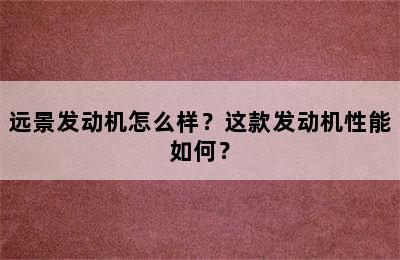 远景发动机怎么样？这款发动机性能如何？